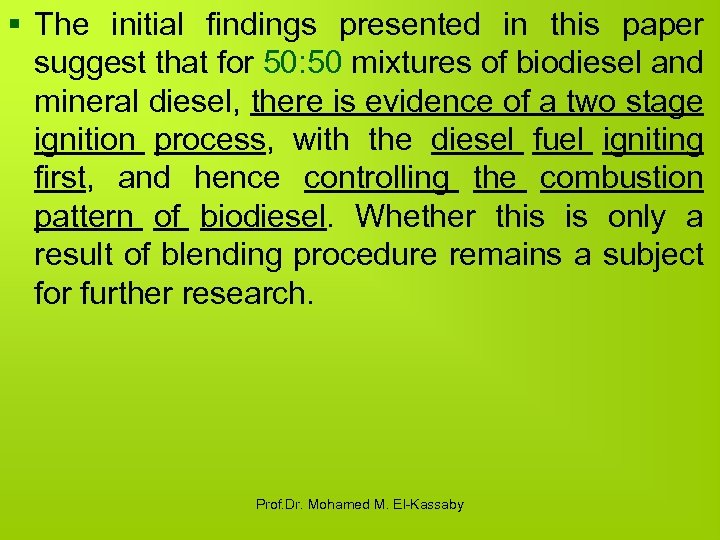 ▪ The initial findings presented in this paper suggest that for 50:50 mixtures of biodiesel and mineral diesel, there is evidence of a two stage ignition process, with the diesel fuel igniting first, and hence controlling the combustion pattern of biodiesel. Whether this is only a result of blending procedure remains a subject for further research.

Prof.Dr. Mohamed M. El-Kassaby